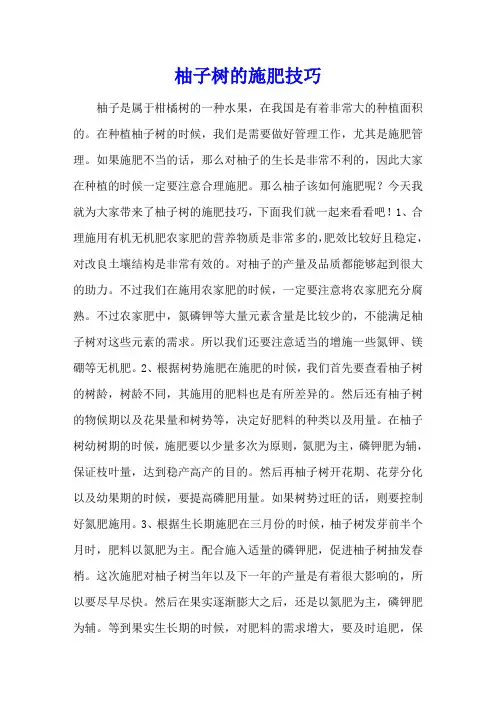 柚子树的施肥技巧

柚子是属于柑橘树的一种水果，在我国是有着非常大的种植面积的。在种植柚子树的时候，我们是需要做好管理工作，尤其是施肥管理。如果施肥不当的话，那么对柚子的生长是非常不利的，因此大家在种植的时候一定要注意合理施肥。那么柚子该如何施肥呢？今天我就为大家带来了柚子树的施肥技巧，下面我们就一起来看看吧！1、合理施用有机无机肥农家肥的营养物质是非常多的，肥效比较好且稳定，对改良土壤结构是非常有效的。对柚子的产量及品质都能够起到很大的助力。不过我们在施用农家肥的时候，一定要注意将农家肥充分腐熟。不过农家肥中，氮磷钾等大量元素含量是比较少的，不能满足柚子树对这些元素的需求。所以我们还要注意适当的增施一些氮钾、镁硼等无机肥。2、根据树势施肥在施肥的时候，我们首先要查看柚子树的树龄，树龄不同，其施用的肥料也是有所差异的。然后还有柚子树的物候期以及花果量和树势等，决定好肥料的种类以及用量。在柚子树幼树期的时候，施肥要以少量多次为原则，氮肥为主，磷钾肥为辅，保证枝叶量，达到稳产高产的目的。然后再柚子树开花期、花芽分化以及幼果期的时候，要提高磷肥用量。如果树势过旺的话，则要控制好氮肥施用。3、根据生长期施肥在三月份的时候，柚子树发芽前半个月时，肥料以氮肥为主。配合施入适量的磷钾肥，促进柚子树抽发春梢。这次施肥对柚子树当年以及下一年的产量是有着很大影响的，所以要尽早尽快。然后在果实逐渐膨大之后，还是以氮肥为主，磷钾肥为辅。等到果实生长期的时候，对肥料的需求增大，要及时追肥，保